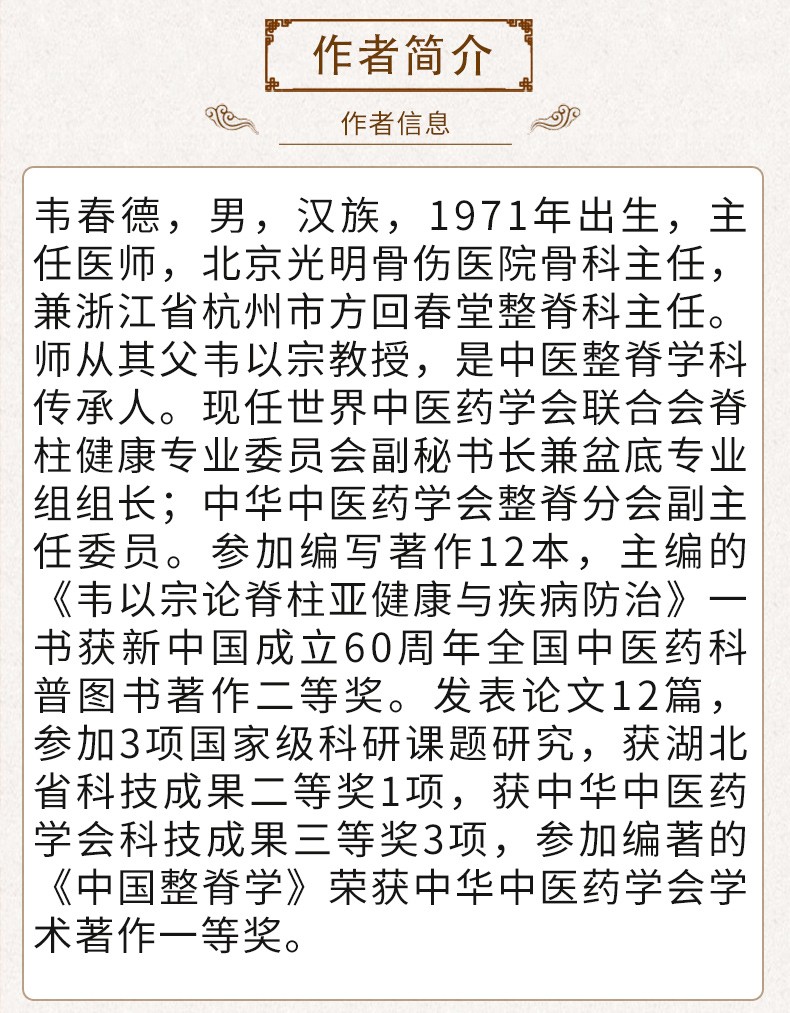 作者简介

作者信息

韦春德，男，汉族，1971年出生，主任医师，北京光明骨伤医院骨科主任，兼浙江省杭州市方回春堂整脊科主任。师从其父韦以宗教授，是中医整脊学科传承人。现任世界中医药学会联合会脊柱健康专业委员会副秘书长兼盆底专业组组长；中华中医药学会整脊分会副主任委员。参加编写著作12本，主编的《韦以宗论脊柱亚健康与疾病防治》一书获新中国成立60周年全国中医药科普图书著作二等奖。发表论文12篇，参加3项国家级科研课题研究，获湖北省科技成果二等奖1项，获中华中医药学会科技成果三等奖3项，参加编著的《中国整脊学》荣获中华中医药学会学术著作一等奖。